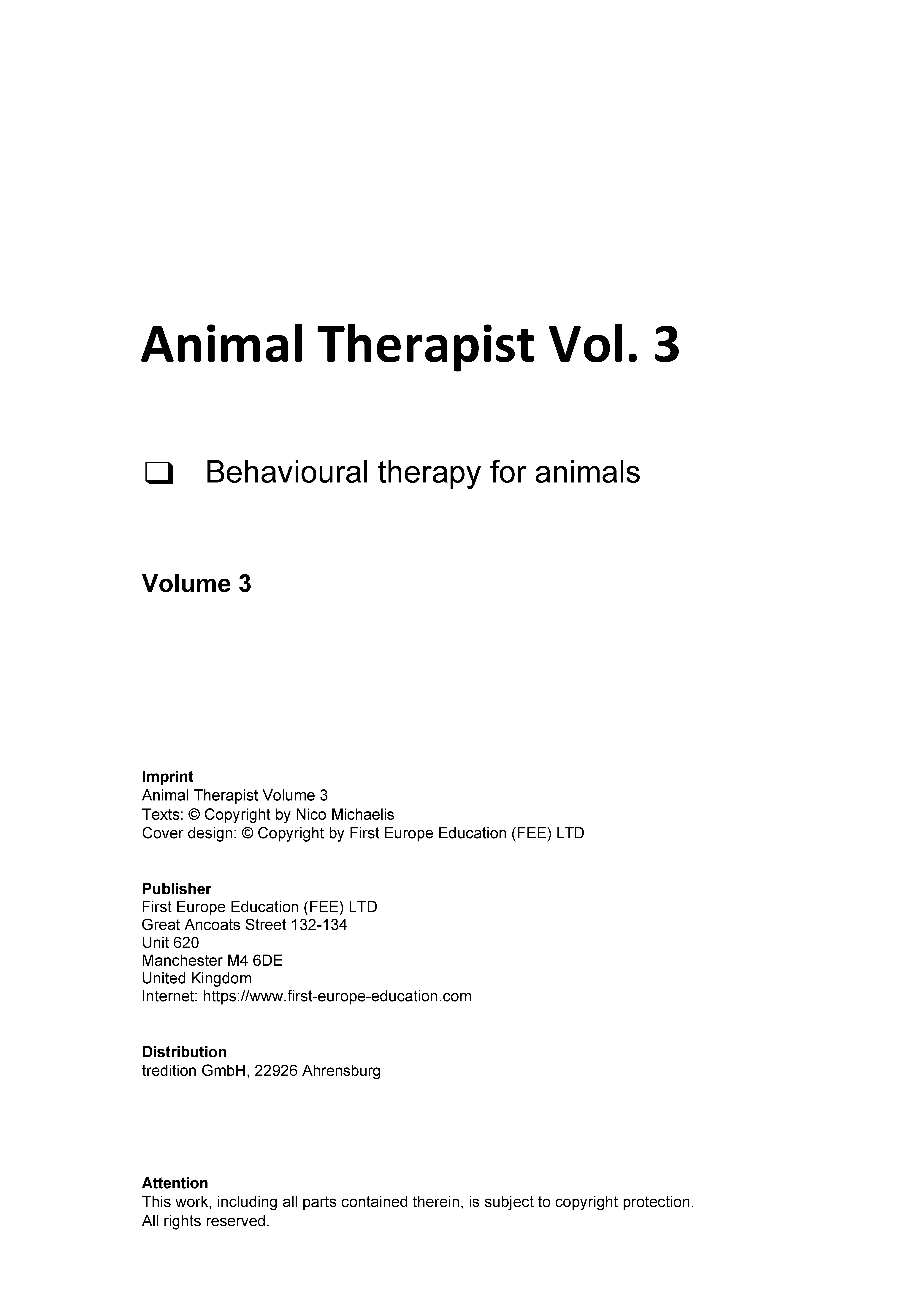 Animal Therapist Vol. 3

❑ Behavioural therapy for animals

Volume 3

Imprint
Animal Therapist Volume 3
Texts: © Copyright by Nico Michaelis
Cover design: © Copyright by First Europe Education (FEE) LTD

Publisher
First Europe Education (FEE) LTD
Great Ancoats Street 132-134
Unit 620
Manchester M4 6DE
United Kingdom
Internet: https://www.first-europe-education.com

Distribution
tredition GmbH, 22926 Ahrensburg

Attention
This work, including all parts contained therein, is subject to copyright protection.
All rights reserved.